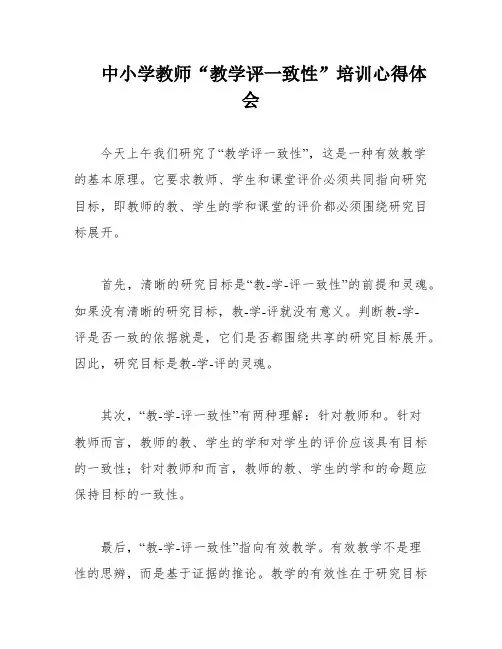 中小学教师“教学评一致性”培训心得体会

今天上午我们研究了“教学评一致性”，这是一种有效教学的基本原理。它要求教师、学生和课堂评价必须共同指向研究目标，即教师的教、学生的学和课堂的评价都必须围绕研究目标展开。

首先，清晰的研究目标是“教-学-评一致性”的前提和灵魂。如果没有清晰的研究目标，教-学-评就没有意义。判断教-学-评是否一致的依据就是，它们是否都围绕共享的研究目标展开。因此，研究目标是教-学-评的灵魂。

其次，“教-学-评一致性”有两种理解：针对教师和。针对教师而言，教师的教、学生的学和对学生的评价应该具有目标的一致性；针对教师和而言，教师的教、学生的学和的命题应保持目标的一致性。

最后，“教-学-评一致性”指向有效教学。有效教学不是理性的思辨，而是基于证据的推论。教学的有效性在于研究目标